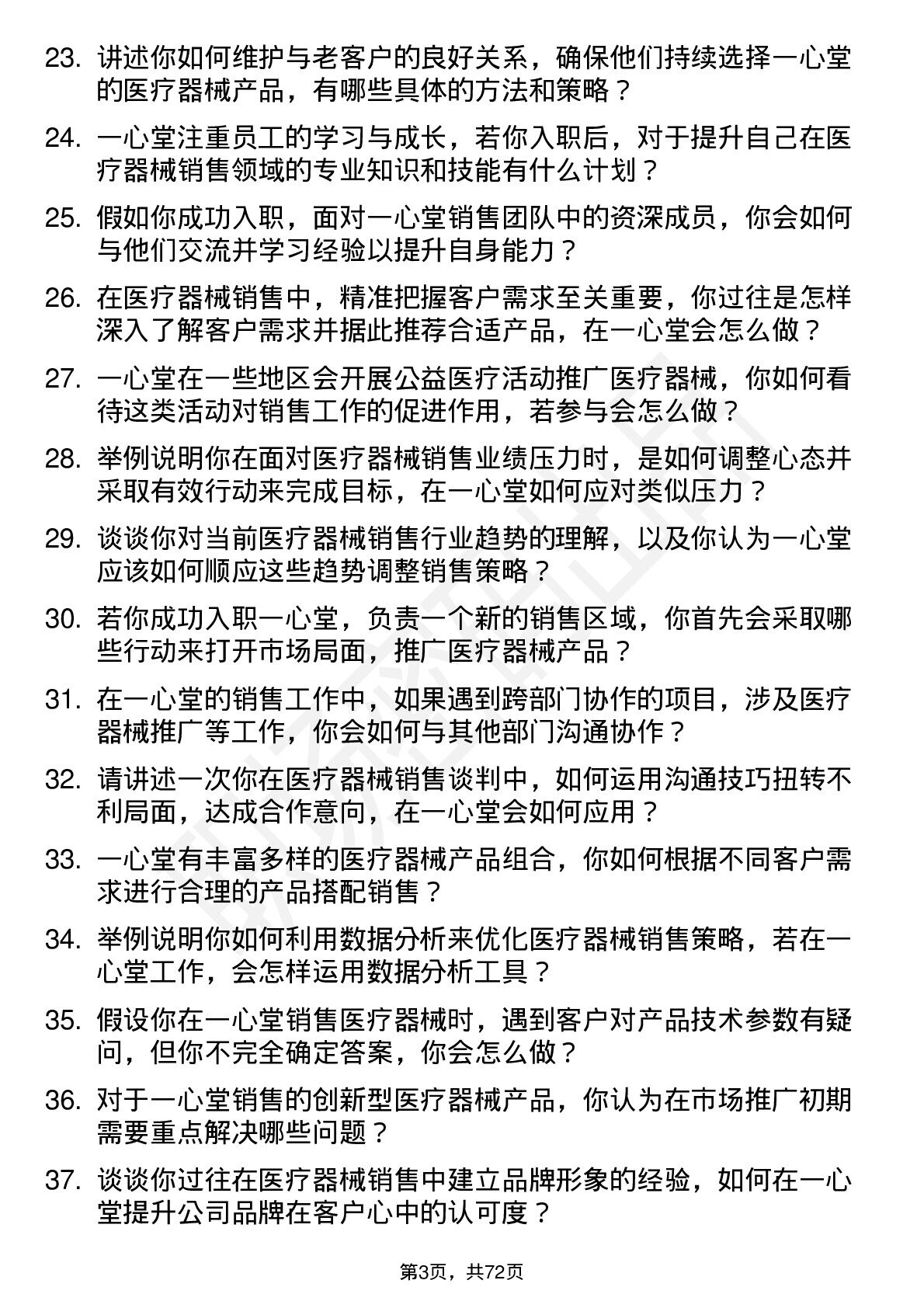 23. 讲述你如何维护与老客户的良好关系，确保他们持续选择一心堂的医疗器械产品，有哪些具体的方法和策略？

24. 一心堂注重员工的学习与成长，若你入职后，对于提升自己在医疗器械销售领域的专业知识和技能有什么计划？

25. 假如你成功入职，面对一心堂销售团队中的资深成员，你会如何与他们交流并学习经验以提升自身能力？

26. 在医疗器械销售中，精准把握客户需求至关重要，你过往是怎样深入了解客户需求并据此推荐合适产品，在一心堂会怎么做？

27. 一心堂在一些地区会开展公益医疗活动推广医疗器械，你如何看待这类活动对销售工作的促进作用，若参与会怎么做？

28. 举例说明你在面对医疗器械销售业绩压力时，是如何调整心态并采取有效行动来完成目标，在一心堂如何应对类似压力？

29. 谈谈你对当前医疗器械销售行业趋势的理解，以及你认为一心堂应该如何顺应这些趋势调整销售策略？

30. 若你成功入职一心堂，负责一个新的销售区域，你首先会采取哪些行动来打开市场局面，推广医疗器械产品？

31. 在一心堂的销售工作中，如果遇到跨部门协作的项目，涉及医疗器械推广等工作，你会如何与其他部门沟通协作？

32. 请讲述一次你在医疗器械销售谈判中，如何运用沟通技巧扭转不利局面，达成合作意向，在一心堂会如何应用？

33. 一心堂有丰富多样的医疗器械产品组合，你如何根据不同客户需求进行合理的产品搭配销售？

34. 举例说明你如何利用数据分析来优化医疗器械销售策略，若在一心堂工作，会怎样运用数据分析工具？

35. 假设你在一心堂销售医疗器械时，遇到客户对产品技术参数有疑问，但你不完全确定答案，你会怎么做？

36. 对于一心堂销售的创新型医疗器械产品，你认为在市场推广初期需要重点解决哪些问题？

37. 谈谈你过往在医疗器械销售中建立品牌形象的经验，如何在一心堂提升公司品牌在客户心中的认可度？

第3页，共72页